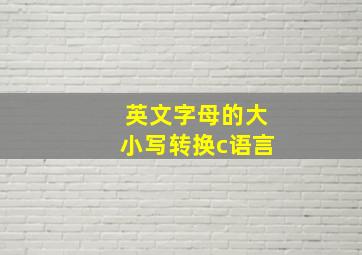 英文字母的大小写转换c语言